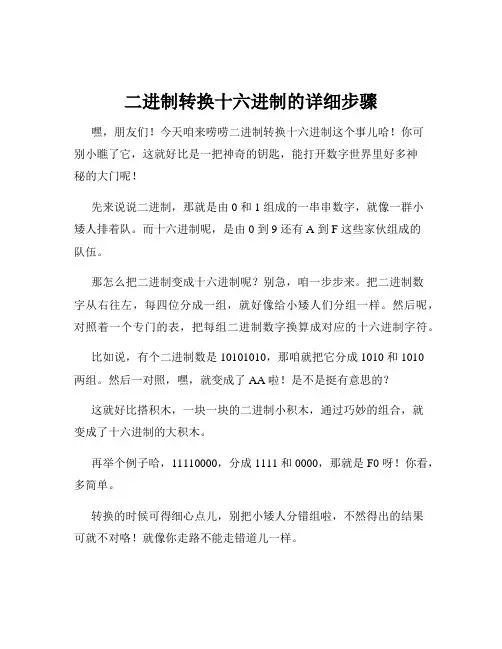 二进制转换十六进制的详细步骤

嘿，朋友们！今天咱来唠唠二进制转换十六进制这个事儿哈！你可别小瞧了它，这就好比是一把神奇的钥匙，能打开数字世界里好多神秘的大门呢！

先来说说二进制，那就是由 0 和 1 组成的一串串数字，就像一群小矮人排着队。而十六进制呢，是由 0 到 9 还有 A 到 F 这些家伙组成的队伍。

那怎么把二进制变成十六进制呢？别急，咱一步步来。把二进制数字从右往左，每四位分成一组，就好像给小矮人们分组一样。然后呢，对照着一个专门的表，把每组二进制数字换算成对应的十六进制字符。

比如说，有个二进制数是 10101010，那咱就把它分成 1010 和 1010 两组。然后一对照，嘿，就变成了 AA 啦！是不是挺有意思的？

这就好比搭积木，一块一块的二进制小积木，通过巧妙的组合，就变成了十六进制的大积木。

再举个例子哈，11110000，分成 1111 和 0000，那就是 F0 呀！你看，多简单。

转换的时候可得细心点儿，别把小矮人分错组啦，不然得出的结果可就不对咯！就像你走路不能走错道儿一样。